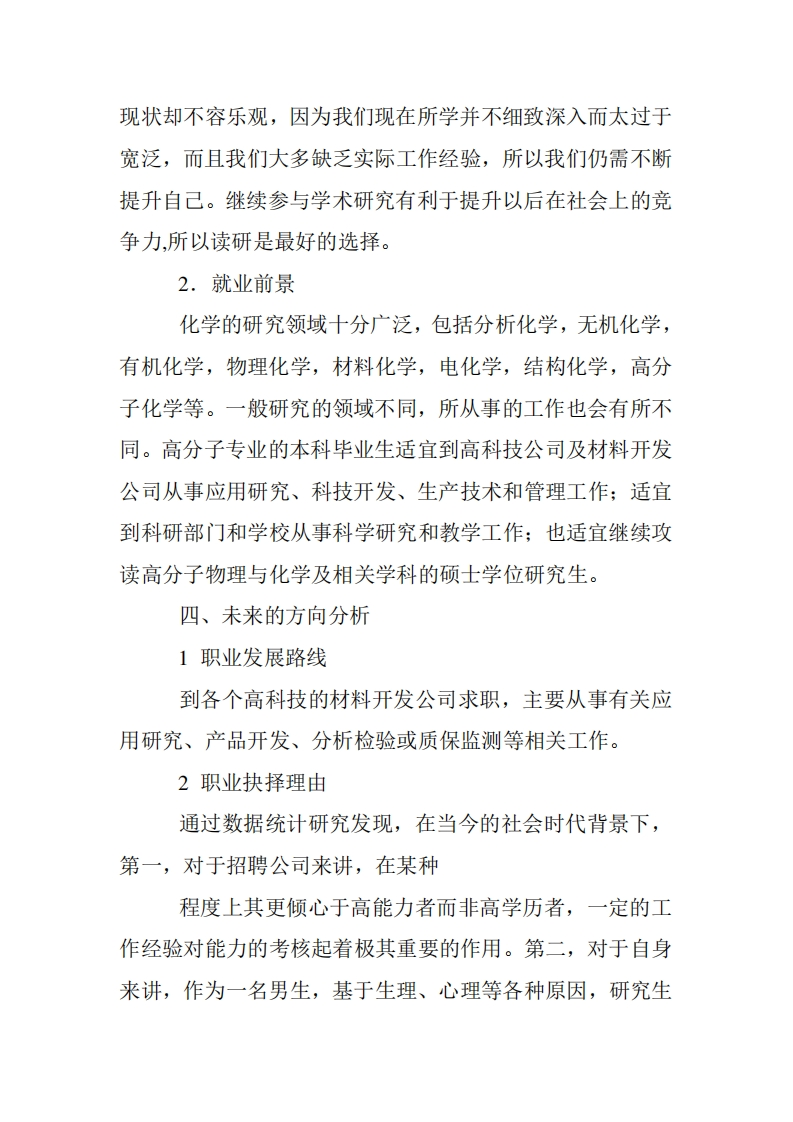 现状却不容乐观，因为我们现在所学并不细致深入而太过于宽泛，而且我们大多缺乏实际工作经验，所以我们仍需不断提升自己。继续参与学术研究有利于提升以后在社会上的竞争力,所以读研是最好的选择。

2．就业前景

化学的研究领域十分广泛，包括分析化学，无机化学，有机化学，物理化学，材料化学，电化学，结构化学，高分子化学等。一般研究的领域不同，所从事的工作也会有所不同。高分子专业的本科毕业生适宜到高科技公司及材料开发公司从事应用研究、科技开发、生产技术和管理工作；适宜到科研部门和学校从事科学研究和教学工作；也适宜继续攻读高分子物理与化学及相关学科的硕士学位研究生。

四、未来的方向分析

1 职业发展路线

到各个高科技的材料开发公司求职，主要从事有关应用研究、产品开发、分析检验或质保监测等相关工作。

2 职业抉择理由

通过数据统计研究发现，在当今的社会时代背景下，第一，对于招聘公司来讲，在某种

程度上其更倾心于高能力者而非高学历者，一定的工作经验对能力的考核起着极其重要的作用。第二，对于自身来讲，作为一名男生，基于生理、心理等各种原因，研究生